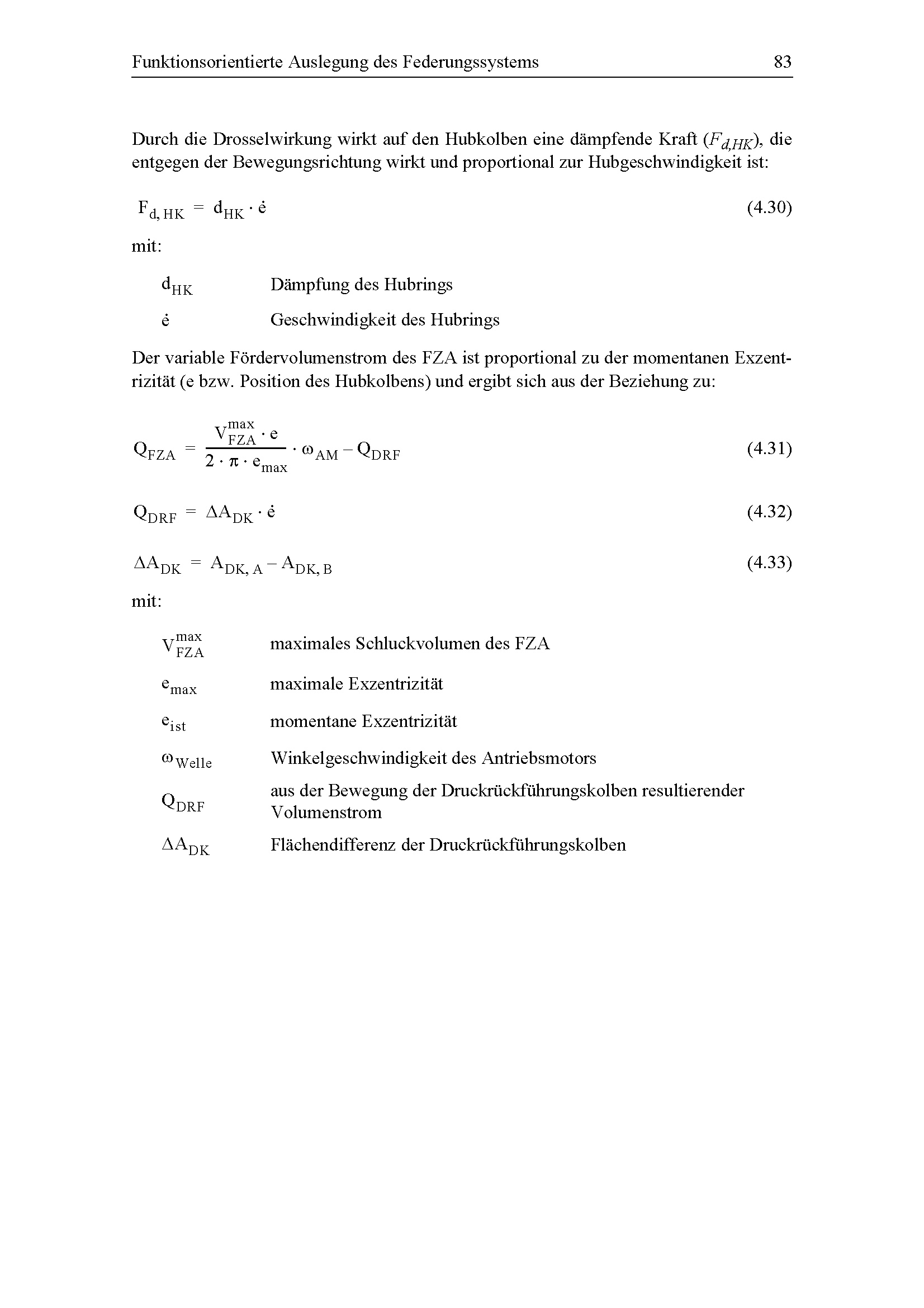 Funktionsorientierte Auslegung des Federungssystems 83

Durch die Drosselwirkung wirkt auf den Hubkolben eine dämpfende Kraft ($F_{d,HK}$), die entgegen der Bewegungsrichtung wirkt und proportional zur Hubgeschwindigkeit ist:

$F_{d,HK} = d_{HK} \cdot \dot{e}$ (4.30)

mit:

$d_{HK}$ Dämpfung des Hubrings

$\dot{e}$ Geschwindigkeit des Hubrings

Der variable Fördervolumenstrom des FZA ist proportional zu der momentanen Exzentrizität (e bzw. Position des Hubkolbens) und ergibt sich aus der Beziehung zu:

$Q_{FZA} = \frac{V_{FZA}^{max} \cdot e}{2 \cdot \pi \cdot e_{max}} \cdot \omega_{AM} - Q_{DRF}$ (4.31)

$Q_{DRF} = \Delta A_{DK} \cdot \dot{e}$ (4.32)

$\Delta A_{DK} = A_{DK,A} - A_{DK,B}$ (4.33)

mit:

$V_{FZA}^{max}$ maximales Schluckvolumen des FZA

$e_{max}$ maximale Exzentrizität

$e_{ist}$ momentane Exzentrizität

$\omega_{Welle}$ Winkelgeschwindigkeit des Antriebsmotors

$Q_{DRF}$ aus der Bewegung der Druckrückführungskolben resultierender Volumenstrom

$\Delta A_{DK}$ Flächendifferenz der Druckrückführungskolben